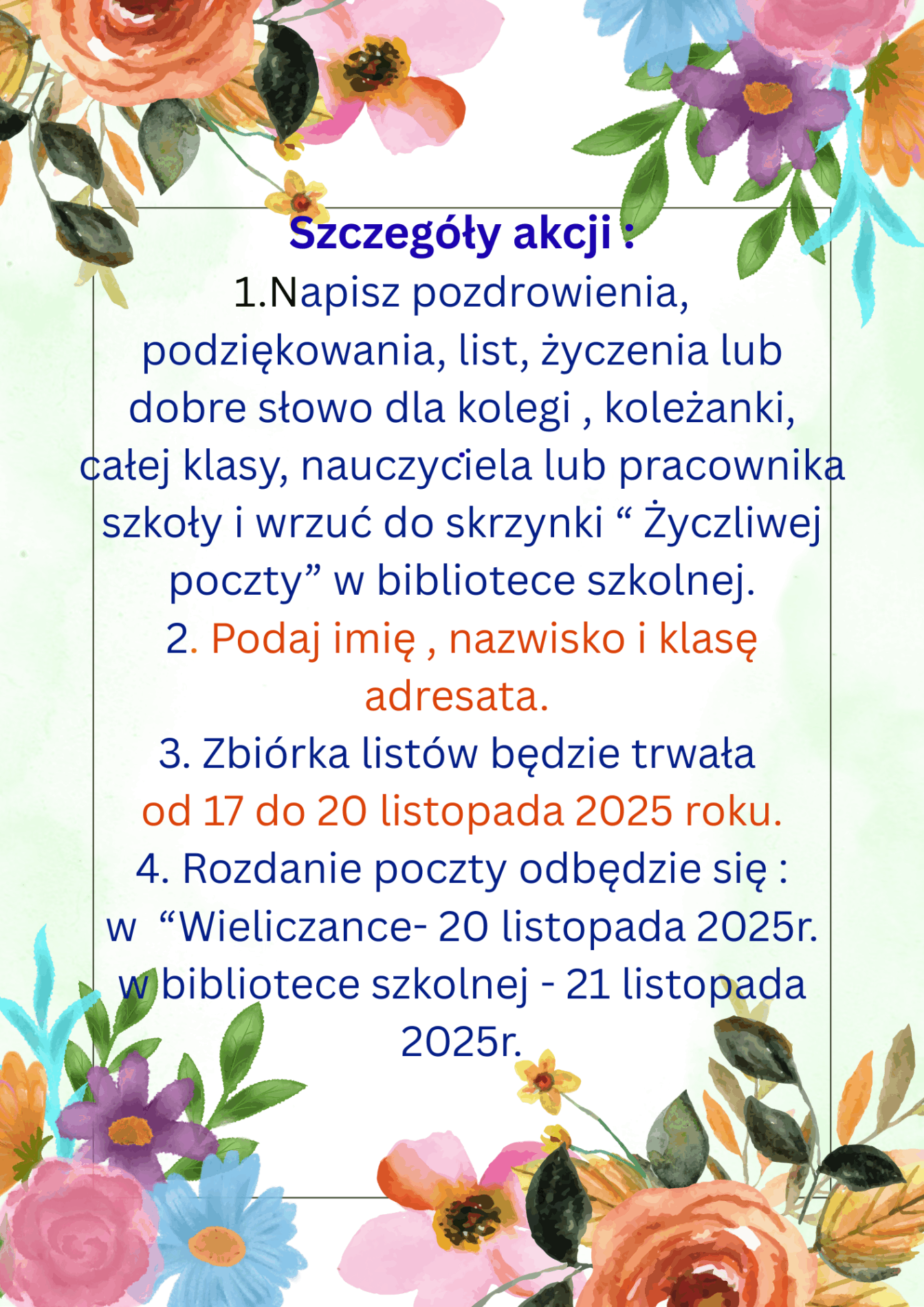 Szczegóły akcji :
1.Napisz pozdrowienia, podziękowania, list, życzenia lub dobre słowo dla kolegi , koleżanki, całej klasy, nauczyciela lub pracownika szkoły i wrzuć do skrzynki “ Życzliwej poczty” w bibliotece szkolnej.
2. Podaj imię , nazwisko i klasę adresata.
3. Zbiórka listów będzie trwała od 17 do 20 listopada 2025 roku.
4. Rozdanie poczty odbędzie się :
w “Wieliczance- 20 listopada 2025r.
w bibliotece szkolnej - 21 listopada 2025r.